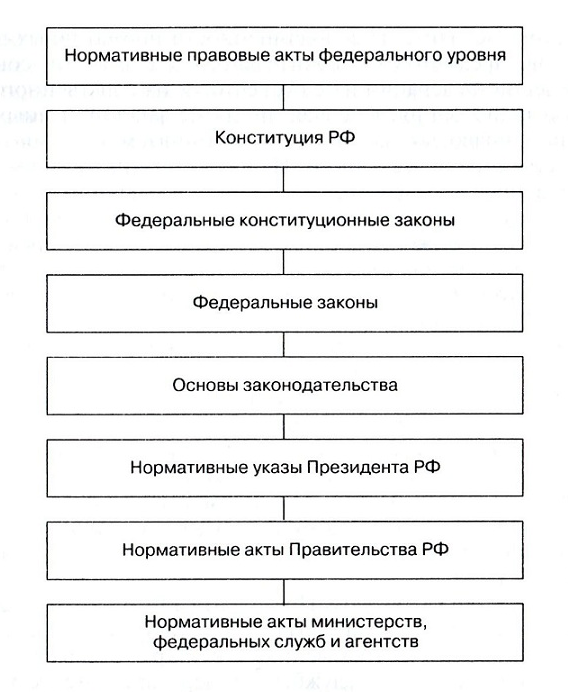 Нормативные правовые акты федерального уровня

Конституция РФ

Федеральные конституционные законы

Федеральные законы

Основы законодательства

Нормативные указы Президента РФ

Нормативные акты Правительства РФ

Нормативные акты министерств, федеральных служб и агентств